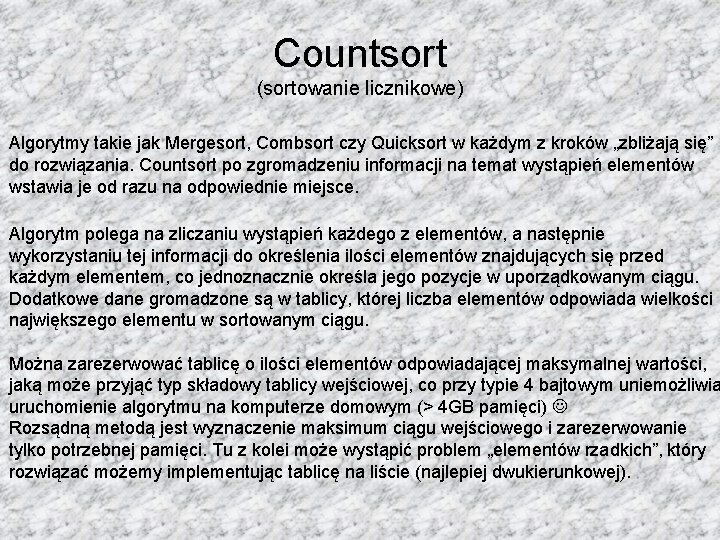 Countsort
(sortowanie licznikowe)

Algorytmy takie jak Mergesort, Combsort czy Quicksort w każdym z kroków „zbliżają się” do rozwiązania. Countsort po zgromadzeniu informacji na temat wystąpień elementów wstawia je od razu na odpowiednie miejsce.

Algorytm polega na zliczaniu wystąpień każdego z elementów, a następnie wykorzystaniu tej informacji do określenia ilości elementów znajdujących się przed każdym elementem, co jednoznacznie określa jego pozycje w uporządkowanym ciągu. Dodatkowe dane gromadzone są w tablicy, której liczba elementów odpowiada wielkości największego elementu w sortowanym ciągu.

Można zarezerwować tablicę o ilości elementów odpowiadającej maksymalnej wartości, jaką może przyjąć typ składowy tablicy wejściowej, co przy typie 4 bajtowym uniemożliwia uruchomienie algorytmu na komputerze domowym (> 4GB pamięci) ☺
Rozsądną metodą jest wyznaczenie maksimum ciągu wejściowego i zarezerwowanie tylko potrzebnej pamięci. Tu z kolei może wystąpić problem „elementów rzadkich”, który rozwiązać możemy implementując tablicę na liście (najlepiej dwukierunkowej).